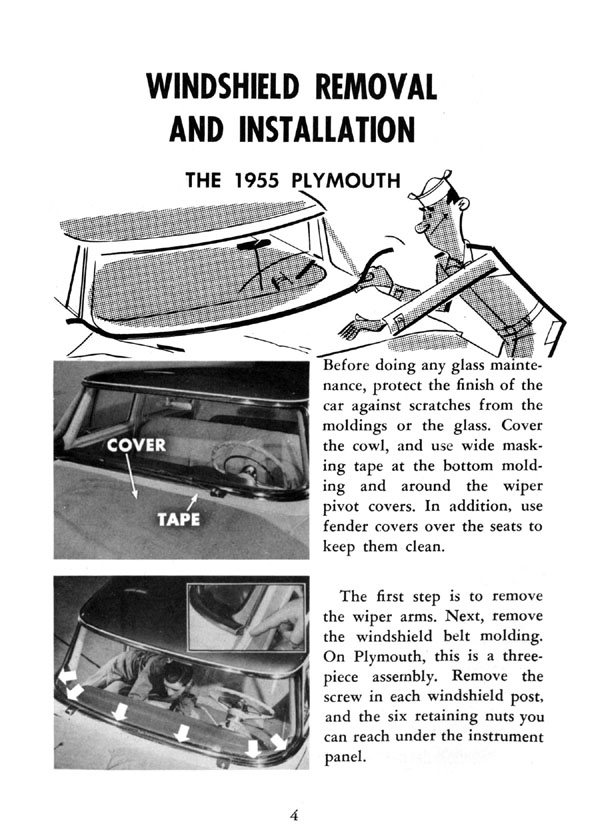 WINDSHIELD REMOVAL AND INSTALLATION

THE 1955 PLYMOUTH

COVER

TAPE

Before doing any glass maintenance, protect the finish of the car against scratches from the moldings or the glass. Cover the cowl, and use wide masking tape at the bottom molding and around the wiper pivot covers. In addition, use fender covers over the seats to keep them clean.

The first step is to remove the wiper arms. Next, remove the windshield belt molding. On Plymouth, this is a three-piece assembly. Remove the screw in each windshield post, and the six retaining nuts you can reach under the instrument panel.

4